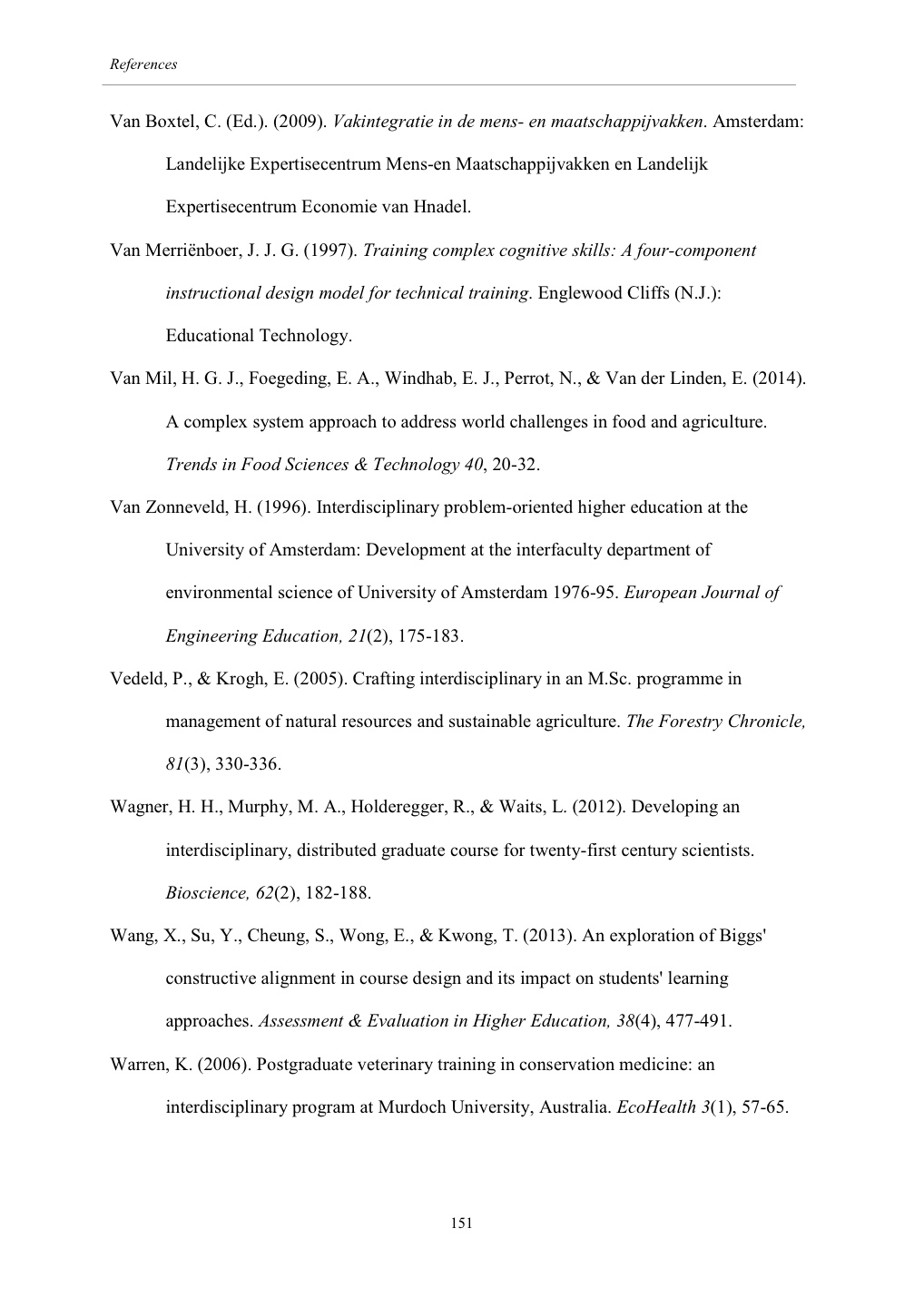 References

Van Boxtel, C. (Ed.). (2009). Vakintegratie in de mens- en maatschappijvakken. Amsterdam: Landelijke Expertisecentrum Mens-en Maatschappijvakken en Landelijk Expertisecentrum Economie van Hnadel.

Van Merriënboer, J. J. G. (1997). Training complex cognitive skills: A four-component instructional design model for technical training. Englewood Cliffs (N.J.): Educational Technology.

Van Mil, H. G. J., Foegeding, E. A., Windhab, E. J., Perrot, N., & Van der Linden, E. (2014). A complex system approach to address world challenges in food and agriculture. Trends in Food Sciences & Technology 40, 20-32.

Van Zonneveld, H. (1996). Interdisciplinary problem-oriented higher education at the University of Amsterdam: Development at the interfaculty department of environmental science of University of Amsterdam 1976-95. European Journal of Engineering Education, 21(2), 175-183.

Vedeld, P., & Krogh, E. (2005). Crafting interdisciplinary in an M.Sc. programme in management of natural resources and sustainable agriculture. The Forestry Chronicle, 81(3), 330-336.

Wagner, H. H., Murphy, M. A., Holderegger, R., & Waits, L. (2012). Developing an interdisciplinary, distributed graduate course for twenty-first century scientists. Bioscience, 62(2), 182-188.

Wang, X., Su, Y., Cheung, S., Wong, E., & Kwong, T. (2013). An exploration of Biggs' constructive alignment in course design and its impact on students' learning approaches. Assessment & Evaluation in Higher Education, 38(4), 477-491.

Warren, K. (2006). Postgraduate veterinary training in conservation medicine: an interdisciplinary program at Murdoch University, Australia. EcoHealth 3(1), 57-65.

151